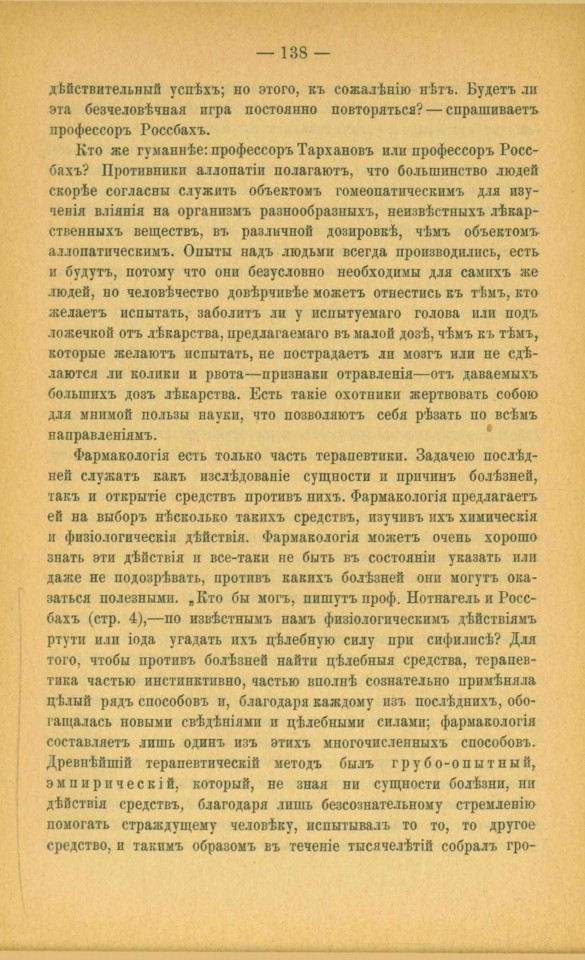 — 138 —

дѣйствительный успѣхъ; но этого, къ сожалѣнію нѣтъ. Будетъ ли эта безчеловѣчная игра постоянно повторяться? — спрашиваетъ профессоръ Россбахъ.

Кто же гуманнѣе: профессоръ Тархановъ или профессоръ Россбахъ? Противники аллопатіи полагаютъ, что большинство людей скорѣе согласны служить объектомъ гомеопатическимъ для изученія вліянія на организмъ разнообразныхъ, неизвѣстныхъ лѣкарственныхъ веществъ, въ различной дозировкѣ, чѣмъ объектомъ аллопатическимъ. Опыты надъ людьми всегда производились, есть и будутъ, потому что они безусловно необходимы для самихъ же людей, но человѣчество довѣрчивѣе можетъ отнестись къ тѣмъ, кто желаетъ испытать, заболитъ ли у испытуемаго голова или подъ ложечкой отъ лѣкарства, предлагаемаго въ малой дозѣ, чѣмъ къ тѣмъ, которые желаютъ испытать, не пострадаетъ ли мозгъ или не сдѣлаются ли колики и рвота—признаки отравленія—отъ даваемыхъ большихъ дозъ лѣкарства. Есть такіе охотники жертвовать собою для мнимой пользы науки, что позволяютъ себя рѣзать по всѣмъ направленіямъ.

Фармакологія есть только часть терапевтики. Задачею послѣдней служатъ какъ изслѣдованіе сущности и причинъ болѣзней, такъ и открытіе средствъ противъ нихъ. Фармакологія предлагаетъ ей на выборъ нѣсколько такихъ средствъ, изучивъ ихъ химическія и физіологическія дѣйствія. Фармакологія можетъ очень хорошо знать эти дѣйствія и все-таки не быть въ состояніи указать или даже не подозрѣвать, противъ какихъ болѣзней они могутъ оказаться полезными. „Кто бы могъ, пишутъ проф. Нотнагель и Россбахъ (стр. 4),—по извѣстнымъ намъ физіологическимъ дѣйствіямъ ртути или іода угадать ихъ цѣлебную силу при сифилисѣ? Для того, чтобы противъ болѣзней найти цѣлебныя средства, терапевтика частью инстинктивно, частью вполнѣ сознательно примѣняла цѣлый рядъ способовъ и, благодаря каждому изъ послѣднихъ, обогащалась новыми свѣдѣніями и цѣлебными силами; фармакологія составляетъ лишь одинъ изъ этихъ многочисленныхъ способовъ. Древнѣйшій терапевтическій методъ былъ грубо-опытный, эмпирическій, который, не зная ни сущности болѣзни, ни дѣйствія средствъ, благодаря лишь безсознательному стремленію помогать страждущему человѣку, испытывалъ то то, то другое средство, и такимъ образомъ въ теченіе тысячелѣтій собралъ гро-